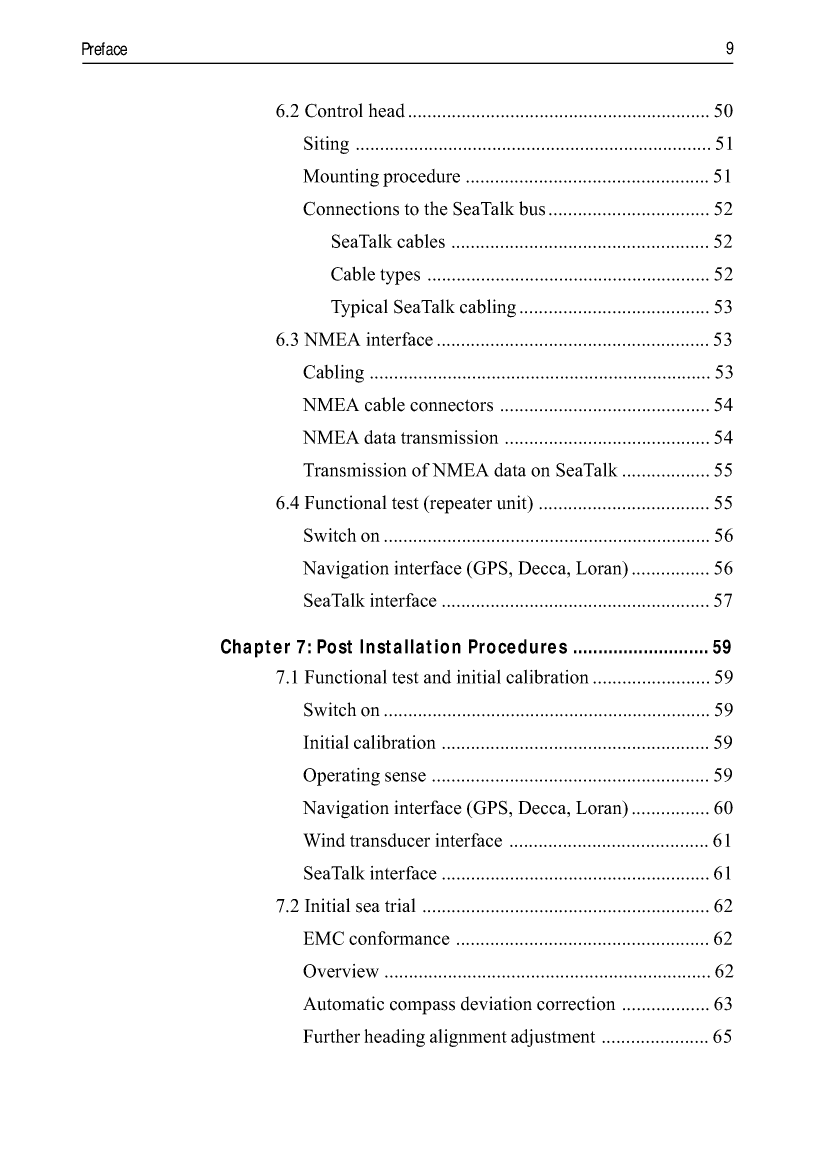 Preface 9

6.2 Control head .............................................................. 50

Siting ......................................................................... 51

Mounting procedure .................................................. 51

Connections to the SeaTalk bus ................................. 52

SeaTalk cables ..................................................... 52

Cable types .......................................................... 52

Typical SeaTalk cabling ....................................... 53

6.3 NMEA interface ........................................................ 53

Cabling ...................................................................... 53

NMEA cable connectors ........................................... 54

NMEA data transmission .......................................... 54

Transmission of NMEA data on SeaTalk .................. 55

6.4 Functional test (repeater unit) ................................... 55

Switch on ................................................................... 56

Navigation interface (GPS, Decca, Loran) ................ 56

SeaTalk interface ....................................................... 57

Chapter 7: Post Installation Procedures ........................... 59

7.1 Functional test and initial calibration ........................ 59

Switch on ................................................................... 59

Initial calibration ....................................................... 59

Operating sense ......................................................... 59

Navigation interface (GPS, Decca, Loran) ................ 60

Wind transducer interface ......................................... 61

SeaTalk interface ....................................................... 61

7.2 Initial sea trial ........................................................... 62

EMC conformance .................................................... 62

Overview ................................................................... 62

Automatic compass deviation correction .................. 63

Further heading alignment adjustment ...................... 65